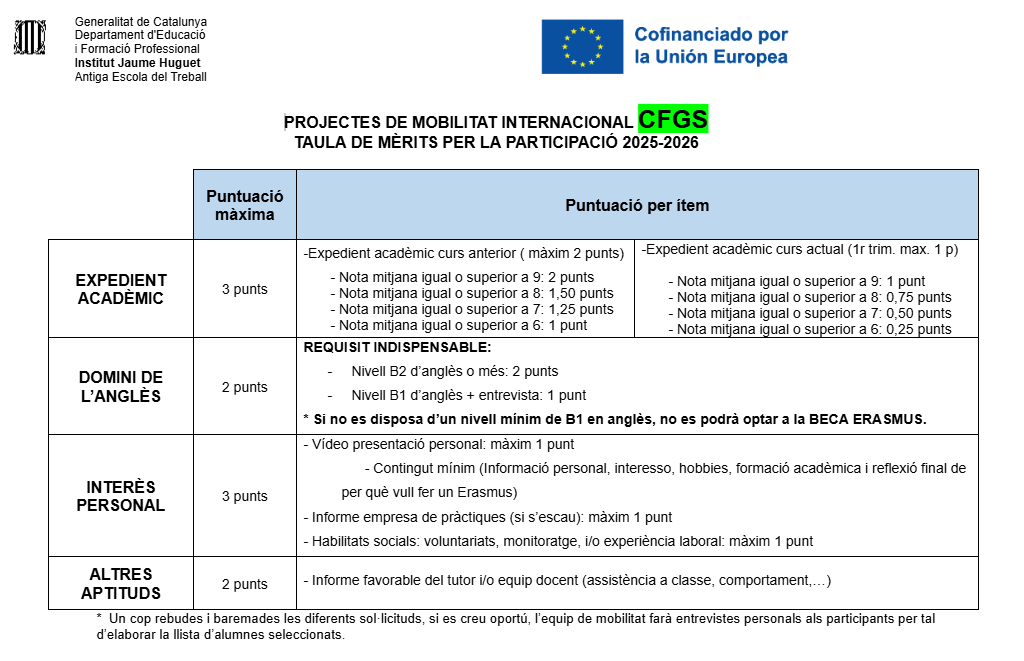 Generalitat de Catalunya
Departament d'Educació
i Formació Professional
Institut Jaume Huguet
Antiga Escola del Treball

Cofinanciado por la Unión Europea

PROJECTES DE MOBILITAT INTERNACIONAL CFGS
TAULA DE MÈRITS PER LA PARTICIPACIÓ 2025-2026

| | Puntuació màxima | Puntuació per ítem | |
|---|---|---|---|
| EXPEDIENT ACADÈMIC | 3 punts | -Expedient acadèmic curs anterior ( màxim 2 punts) - Nota mitjana igual o superior a 9: 2 punts - Nota mitjana igual o superior a 8: 1,50 punts - Nota mitjana igual o superior a 7: 1,25 punts - Nota mitjana igual o superior a 6: 1 punt | -Expedient acadèmic curs actual (1r trim. max. 1 p) - Nota mitjana igual o superior a 9: 1 punt - Nota mitjana igual o superior a 8: 0,75 punts - Nota mitjana igual o superior a 7: 0,50 punts - Nota mitjana igual o superior a 6: 0,25 punts |
| DOMINI DE L'ANGLÈS | 2 punts | REQUISIT INDISPENSABLE: - Nivell B2 d'anglès o més: 2 punts - Nivell B1 d'anglès + entrevista: 1 punt * Si no es disposa d'un nivell mínim de B1 en anglès, no es podrà optar a la BECA ERASMUS. | |
| INTERÈS PERSONAL | 3 punts | - Vídeo presentació personal: màxim 1 punt - Contingut mínim (Informació personal, interesso, hobbies, formació acadèmica i reflexió final de per què vull fer un Erasmus) - Informe empresa de pràctiques (si s'escau): màxim 1 punt - Habilitats socials: voluntariats, monitoratge, i/o experiència laboral: màxim 1 punt | |
| ALTRES APTITUDS | 2 punts | - Informe favorable del tutor i/o equip docent (assistència a classe, comportament,…) | |

* Un cop rebudes i baremades les diferents sol·licituds, si es creu oportú, l'equip de mobilitat farà entrevistes personals als participants per tal d'elaborar la llista d'alumnes seleccionats.